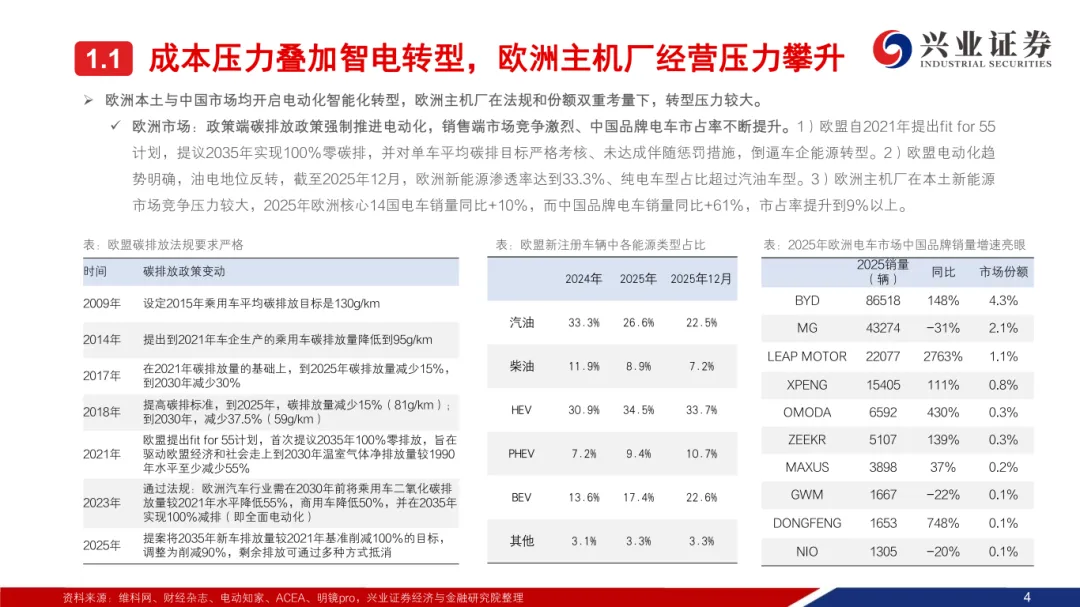 1.1 成本压力叠加智电转型，欧洲主机厂经营压力攀升

兴业证券
INDUSTRIAL SECURITIES

➢ 欧洲本土与中国市场均开启电动化智能化转型，欧洲主机厂在法规和份额双重考量下，转型压力较大。

✓ 欧洲市场：政策端碳排放政策强制推进电动化，销售端市场竞争激烈、中国品牌电车市占率不断提升。1）欧盟自2021年提出fit for 55计划，提议2035年实现100%零碳排，并对单车平均碳排目标严格考核、未达成伴随惩罚措施，倒逼车企能源转型。2）欧盟电动化趋势明确，油电地位反转，截至2025年12月，欧洲新能源渗透率达到33.3%、纯电车型占比超过汽油车型。3）欧洲主机厂在本土新能源市场竞争压力较大，2025年欧洲核心14国电车销量同比+10%，而中国品牌电车销量同比+61%，市占率提升到9%以上。

表：欧盟碳排放法规要求严格

| 时间 | 碳排放政策变动 |
|---|---|
| 2009年 | 设定2015年乘用车平均碳排放目标是130g/km |
| 2014年 | 提出到2021年车企生产的乘用车碳排放量降低到95g/km |
| 2017年 | 在2021年碳排放量的基础上，到2025年碳排放量减少15%，到2030年减少30% |
| 2018年 | 提高碳排标准，到2025年，碳排放量减少15%（81g/km）；到2030年，减少37.5%（59g/km） |
| 2021年 | 欧盟提出fit for 55计划，首次提议2035年100%零排放，旨在驱动欧盟经济和社会走上到2030年温室气体净排放量较1990年水平至少减少55% |
| 2023年 | 通过法规：欧洲汽车行业需在2030年前将乘用车二氧化碳排放量较2021年水平降低55%，商用车降低50%，并在2035年实现100%减排（即全面电动化） |
| 2025年 | 提案将2035年新车排放量较2021年基准削减100%的目标，调整为削减90%，剩余排放可通过多种方式抵消 |

表：欧盟新注册车辆中各能源类型占比

| | 2024年 | 2025年 | 2025年12月 |
|---|---|---|---|
| 汽油 | 33.3% | 26.6% | 22.5% |
| 柴油 | 11.9% | 8.9% | 7.2% |
| HEV | 30.9% | 34.5% | 33.7% |
| PHEV | 7.2% | 9.4% | 10.7% |
| BEV | 13.6% | 17.4% | 22.6% |
| 其他 | 3.1% | 3.3% | 3.3% |

表：2025年欧洲电车市场中国品牌销量增速亮眼

| | 2025销量（辆） | 同比 | 市场份额 |
|---|---|---|---|
| BYD | 86518 | 148% | 4.3% |
| MG | 43274 | -31% | 2.1% |
| LEAP MOTOR | 22077 | 2763% | 1.1% |
| XPENG | 15405 | 111% | 0.8% |
| OMODA | 6592 | 430% | 0.3% |
| ZEEKR | 5107 | 139% | 0.3% |
| MAXUS | 3898 | 37% | 0.2% |
| GWM | 1667 | -22% | 0.1% |
| DONGFENG | 1653 | 748% | 0.1% |
| NIO | 1305 | -20% | 0.1% |

资料来源：维科网、财经杂志、电动知家、ACEA、明镜pro，兴业证券经济与金融研究院整理

4